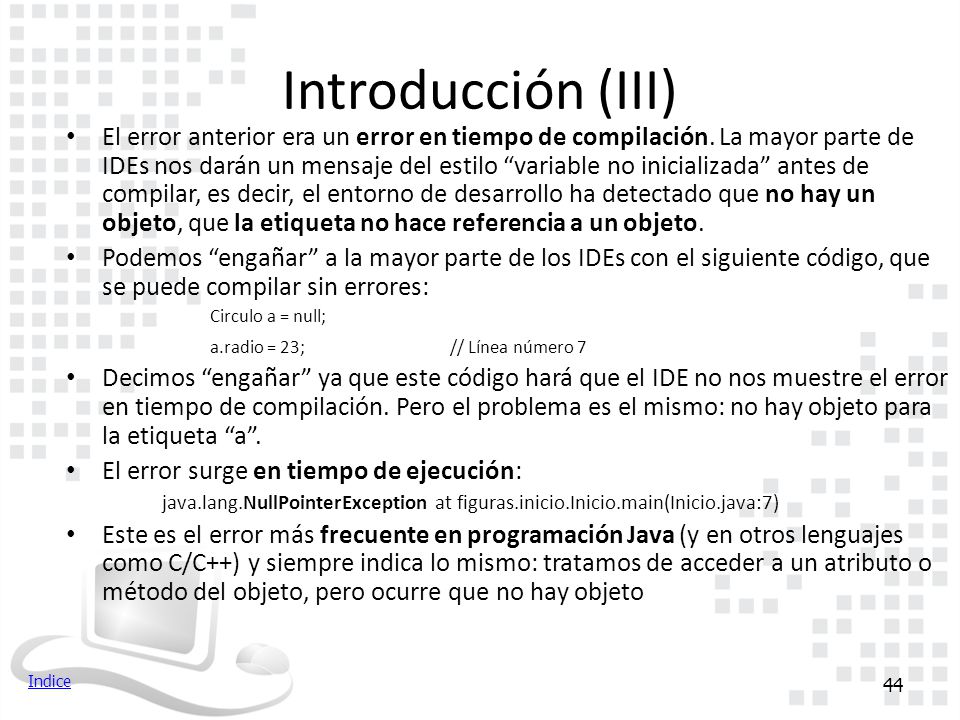 Introducción (III)

• El error anterior era un error en tiempo de compilación. La mayor parte de IDEs nos darán un mensaje del estilo “variable no inicializada” antes de compilar, es decir, el entorno de desarrollo ha detectado que no hay un objeto, que la etiqueta no hace referencia a un objeto.

• Podemos “engañar” a la mayor parte de los IDEs con el siguiente código, que se puede compilar sin errores:

Circulo a = null;

a.radio = 23; // Línea número 7

• Decimos “engañar” ya que este código hará que el IDE no nos muestre el error en tiempo de compilación. Pero el problema es el mismo: no hay objeto para la etiqueta “a”.

• El error surge en tiempo de ejecución:

java.lang.NullPointerException at figuras.inicio.Inicio.main(Inicio.java:7)

• Este es el error más frecuente en programación Java (y en otros lenguajes como C/C++) y siempre indica lo mismo: tratamos de acceder a un atributo o método del objeto, pero ocurre que no hay objeto

Indice

44